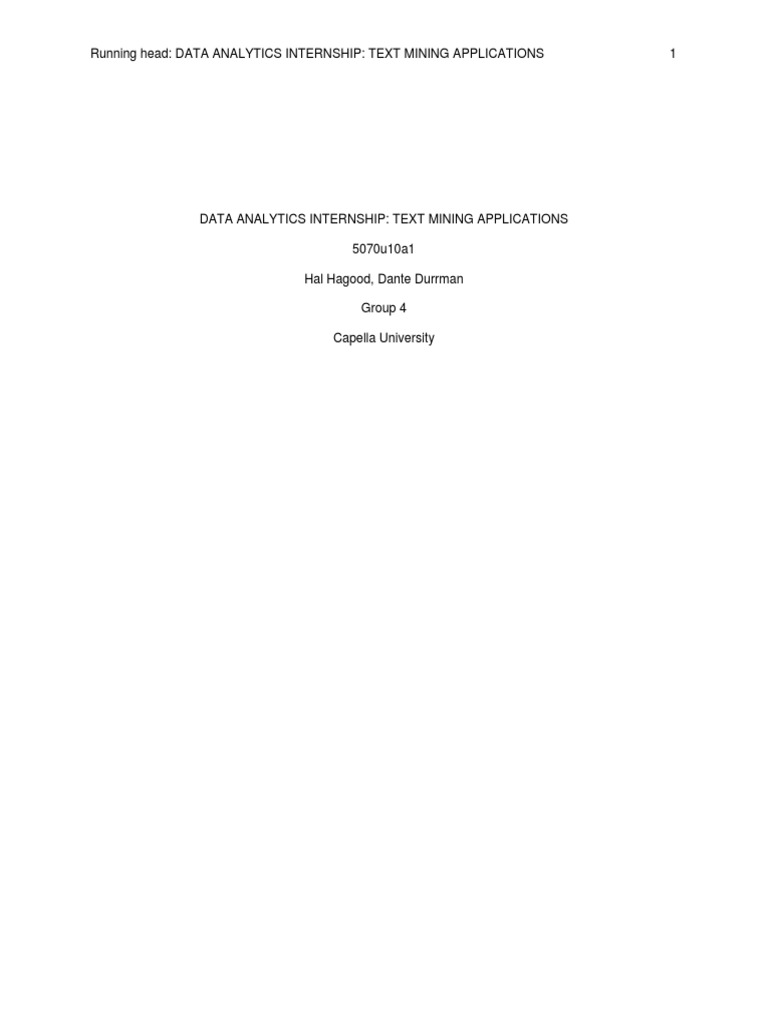 Running head: DATA ANALYTICS INTERNSHIP: TEXT MINING APPLICATIONS 1

DATA ANALYTICS INTERNSHIP: TEXT MINING APPLICATIONS

5070u10a1

Hal Hagood, Dante Durrman

Group 4

Capella University